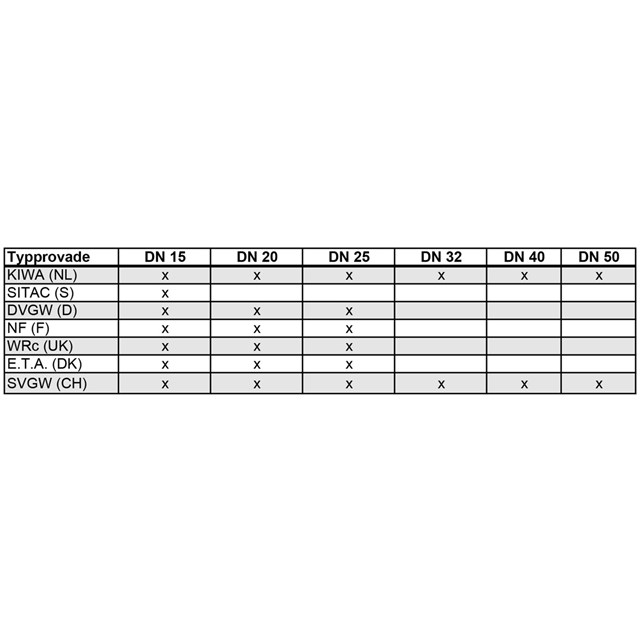 | Typprovade | DN 15 | DN 20 | DN 25 | DN 32 | DN 40 | DN 50 |
|---|---|---|---|---|---|---|
| KIWA (NL) | x | x | x | x | x | x |
| SITAC (S) | x | | | | | |
| DVGW (D) | x | x | x | | | |
| NF (F) | x | x | x | | | |
| WRc (UK) | x | x | x | | | |
| E.T.A. (DK) | x | x | x | | | |
| SVGW (CH) | x | x | x | x | x | x |